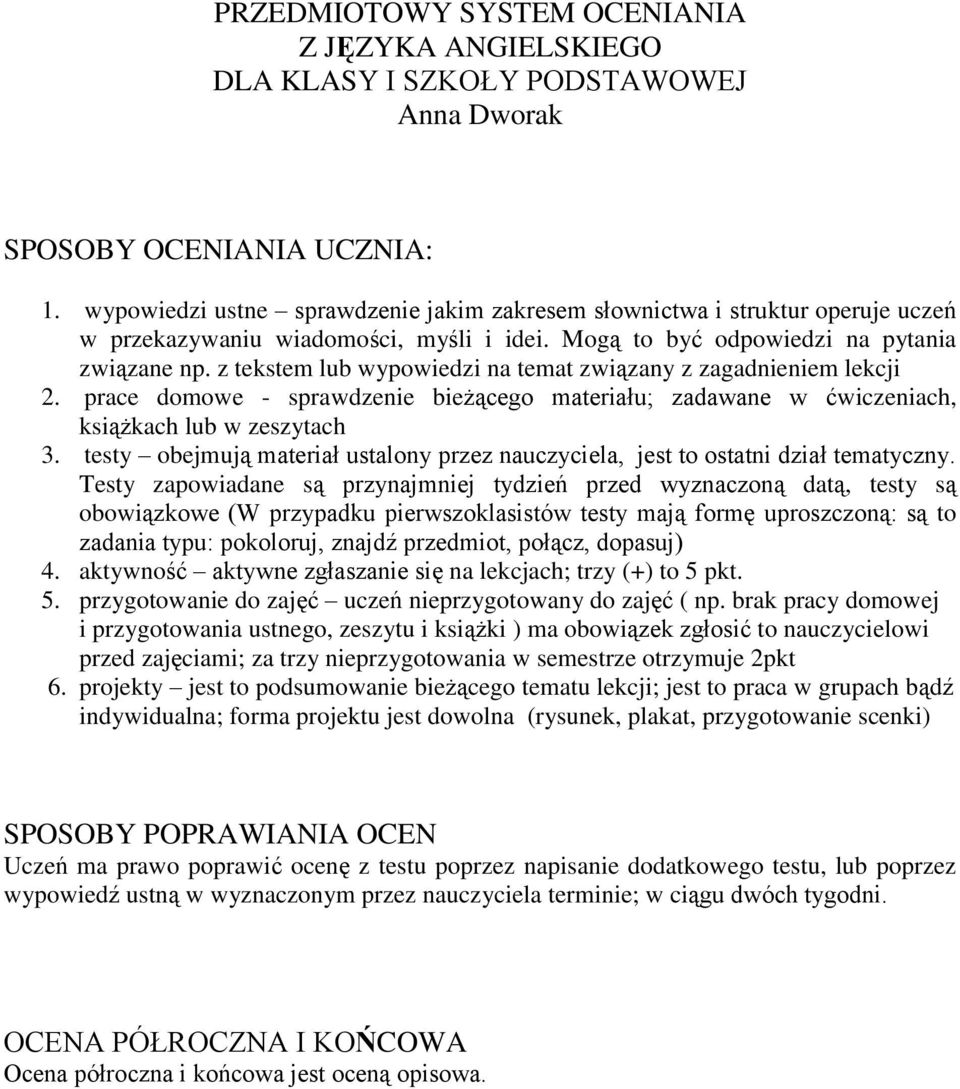 PRZEDMIOTOWY SYSTEM OCENIANIA
Z JĘZYKA ANGIELSKIEGO
DLA KLASY I SZKOŁY PODSTAWOWEJ
Anna Dworak

SPOSOBY OCENIANIA UCZNIA:

1. wypowiedzi ustne – sprawdzenie jakim zakresem słownictwa i struktur operuje uczeń w przekazywaniu wiadomości, myśli i idei. Mogą to być odpowiedzi na pytania związane np. z tekstem lub wypowiedzi na temat związany z zagadnieniem lekcji
2. prace domowe - sprawdzenie bieżącego materiału; zadawane w ćwiczeniach, książkach lub w zeszytach
3. testy – obejmują materiał ustalony przez nauczyciela, jest to ostatni dział tematyczny. Testy zapowiadane są przynajmniej tydzień przed wyznaczoną datą, testy są obowiązkowe (W przypadku pierwszoklasistów testy mają formę uproszczoną: są to zadania typu: pokoloruj, znajdź przedmiot, połącz, dopasuj)
4. aktywność – aktywne zgłaszanie się na lekcjach; trzy (+) to 5 pkt.
5. przygotowanie do zajęć – uczeń nieprzygotowany do zajęć ( np. brak pracy domowej i przygotowania ustnego, zeszytu i książki ) ma obowiązek zgłosić to nauczycielowi przed zajęciami; za trzy nieprzygotowania w semestrze otrzymuje 2pkt
6. projekty – jest to podsumowanie bieżącego tematu lekcji; jest to praca w grupach bądź indywidualna; forma projektu jest dowolna (rysunek, plakat, przygotowanie scenki)

SPOSOBY POPRAWIANIA OCEN
Uczeń ma prawo poprawić ocenę z testu poprzez napisanie dodatkowego testu, lub poprzez wypowiedź ustną w wyznaczonym przez nauczyciela terminie; w ciągu dwóch tygodni.

OCENA PÓŁROCZNA I KOŃCOWA
Ocena półroczna i końcowa jest oceną opisowa.